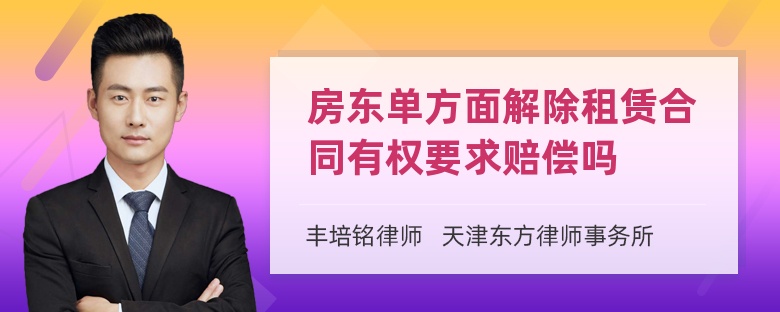 房东单方面解除租赁合同有权要求赔偿吗

丰培铭律师 天津东方律师事务所